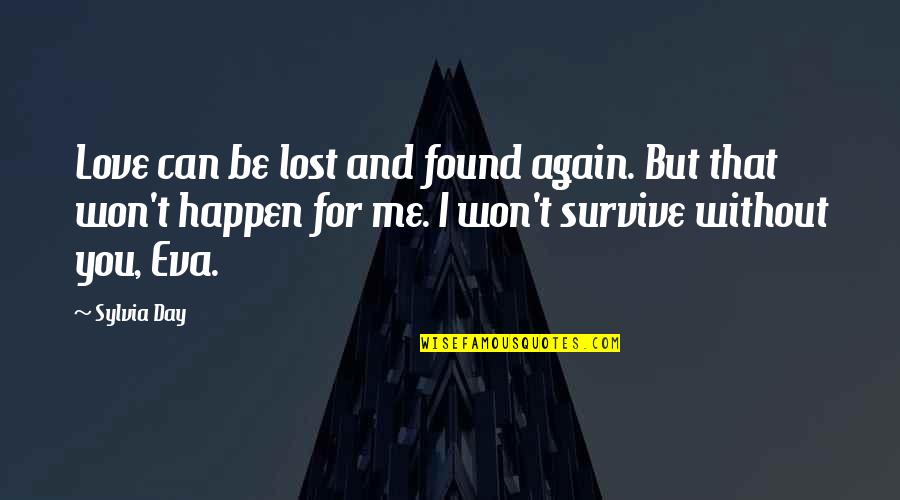 Love can be lost and found again. But that won't happen for me. I won't survive without you, Eva.

~ Sylvia Day

WISEFAMOUSQUOTES.COM